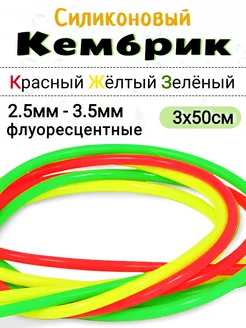 Силиконовый
Кембрик

Красный Жёлтый Зелёный

2.5мм - 3.5мм
флуоресцентные

3х50см